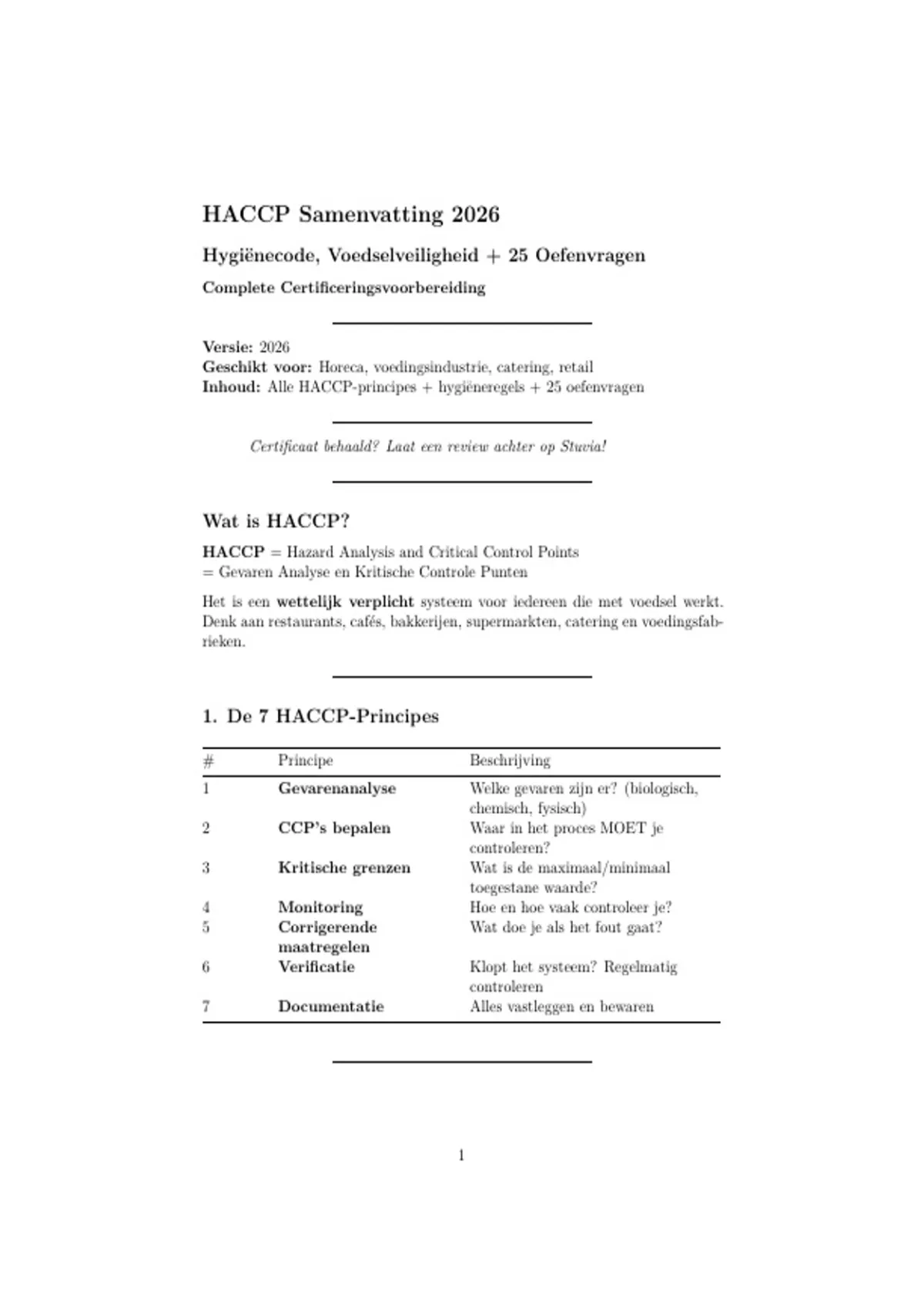 HACCP Samenvatting 2026

Hygiënecode, Voedselveiligheid + 25 Oefenvragen

Complete Certificeringsvoorbereiding

Versie: 2026
Geschikt voor: Horeca, voedingsindustrie, catering, retail
Inhoud: Alle HACCP-principes + hygiëneregels + 25 oefenvragen

Certificaat behaald? Laat een review achter op Stuvia!

Wat is HACCP?

HACCP = Hazard Analysis and Critical Control Points
= Gevaren Analyse en Kritische Controle Punten

Het is een wettelijk verplicht systeem voor iedereen die met voedsel werkt. Denk aan restaurants, cafés, bakkerijen, supermarkten, catering en voedingsfabrieken.

1. De 7 HACCP-Principes

| # | Principe | Beschrijving |
|---|---|---|
| 1 | Gevarenanalyse | Welke gevaren zijn er? (biologisch, chemisch, fysisch) |
| 2 | CCP's bepalen | Waar in het proces MOET je controleren? |
| 3 | Kritische grenzen | Wat is de maximaal/minimaal toegestane waarde? |
| 4 | Monitoring | Hoe en hoe vaak controleer je? |
| 5 | Corrigerende maatregelen | Wat doe je als het fout gaat? |
| 6 | Verificatie | Klopt het systeem? Regelmatig controleren |
| 7 | Documentatie | Alles vastleggen en bewaren |

1